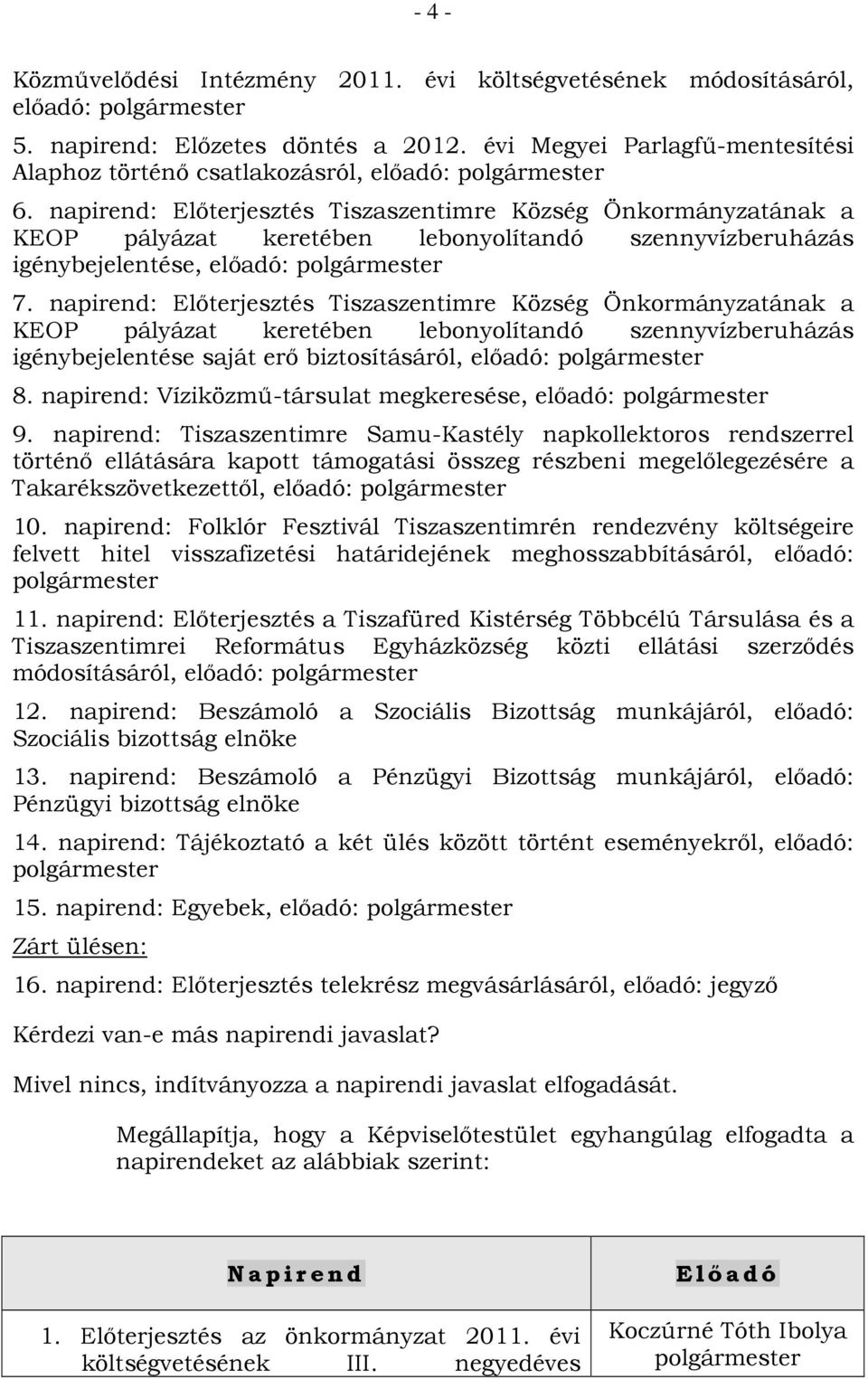 - 4 -

Közművelődési Intézmény 2011. évi költségvetésének módosításáról, előadó: polgármester

5. napirend: Előzetes döntés a 2012. évi Megyei Parlagfű-mentesítési Alaphoz történő csatlakozásról, előadó: polgármester

6. napirend: Előterjesztés Tiszaszentimre Község Önkormányzatának a KEOP pályázat keretében lebonyolítandó szennyvízberuházás igénybejelentése, előadó: polgármester

7. napirend: Előterjesztés Tiszaszentimre Község Önkormányzatának a KEOP pályázat keretében lebonyolítandó szennyvízberuházás igénybejelentése saját erő biztosításáról, előadó: polgármester

8. napirend: Víziközmű-társulat megkeresése, előadó: polgármester

9. napirend: Tiszaszentimre Samu-Kastély napkollektoros rendszerrel történő ellátására kapott támogatási összeg részbeni megelőlegezésére a Takarékszövetkezettől, előadó: polgármester

10. napirend: Folklór Fesztivál Tiszaszentimrén rendezvény költségeire felvett hitel visszafizetési határidejének meghosszabbításáról, előadó: polgármester

11. napirend: Előterjesztés a Tiszafüred Kistérség Többcélú Társulása és a Tiszaszentimrei Református Egyházközség közti ellátási szerződés módosításáról, előadó: polgármester

12. napirend: Beszámoló a Szociális Bizottság munkájáról, előadó: Szociális bizottság elnöke

13. napirend: Beszámoló a Pénzügyi Bizottság munkájáról, előadó: Pénzügyi bizottság elnöke

14. napirend: Tájékoztató a két ülés között történt eseményekről, előadó: polgármester

15. napirend: Egyebek, előadó: polgármester

Zárt ülésen:

16. napirend: Előterjesztés telekrész megvásárlásáról, előadó: jegyző

Kérdezi van-e más napirendi javaslat?

Mivel nincs, indítványozza a napirendi javaslat elfogadását.

Megállapítja, hogy a Képviselőtestület egyhangúlag elfogadta a napirendeket az alábbiak szerint:

| Napirend | Előadó |
|---|---|
| 1. Előterjesztés az önkormányzat 2011. évi költségvetésének III. negyedéves | Koczúrné Tóth Ibolya polgármester |